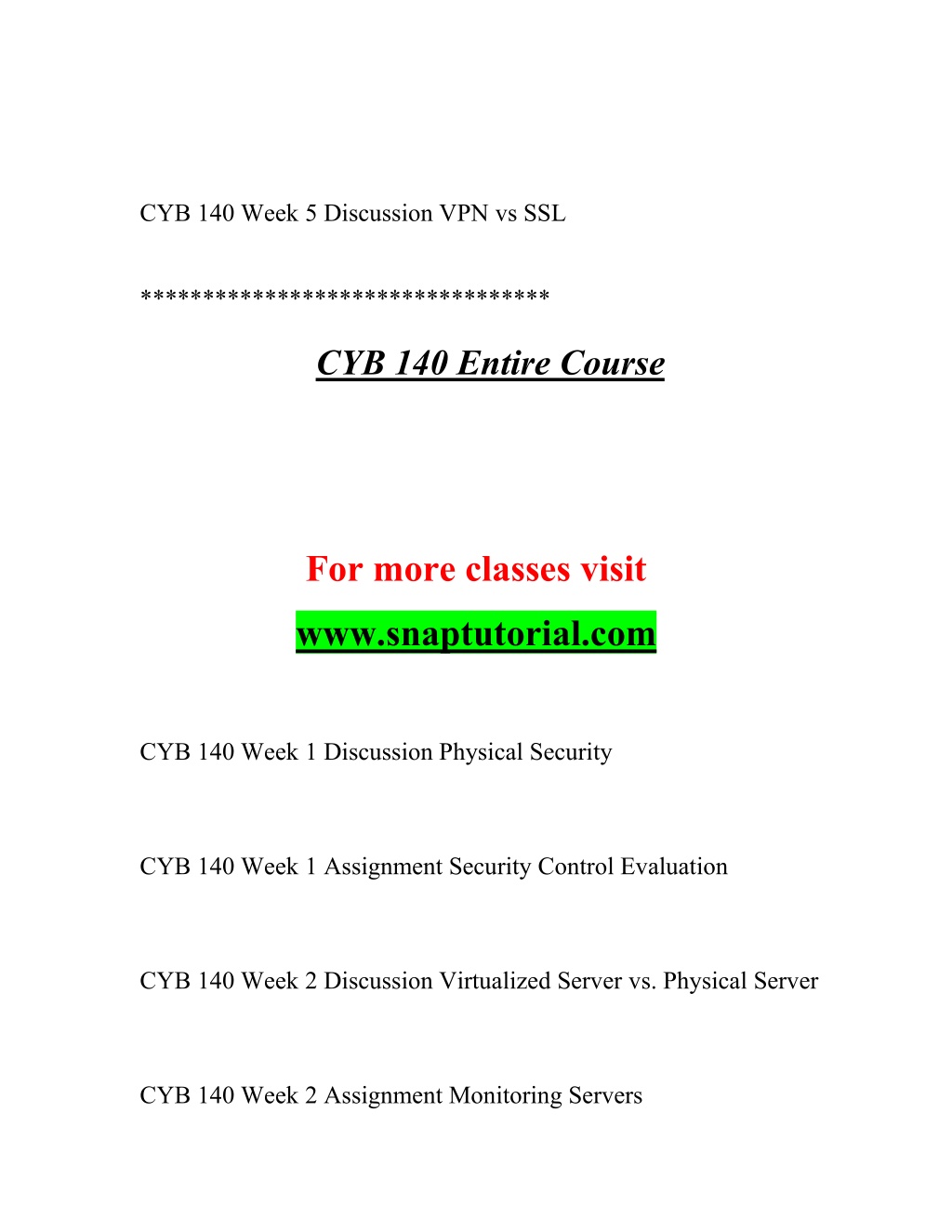 CYB 140 Week 5 Discussion VPN vs SSL

*******************************

CYB 140 Entire Course

For more classes visit

www.snaptutorial.com

CYB 140 Week 1 Discussion Physical Security

CYB 140 Week 1 Assignment Security Control Evaluation

CYB 140 Week 2 Discussion Virtualized Server vs. Physical Server

CYB 140 Week 2 Assignment Monitoring Servers